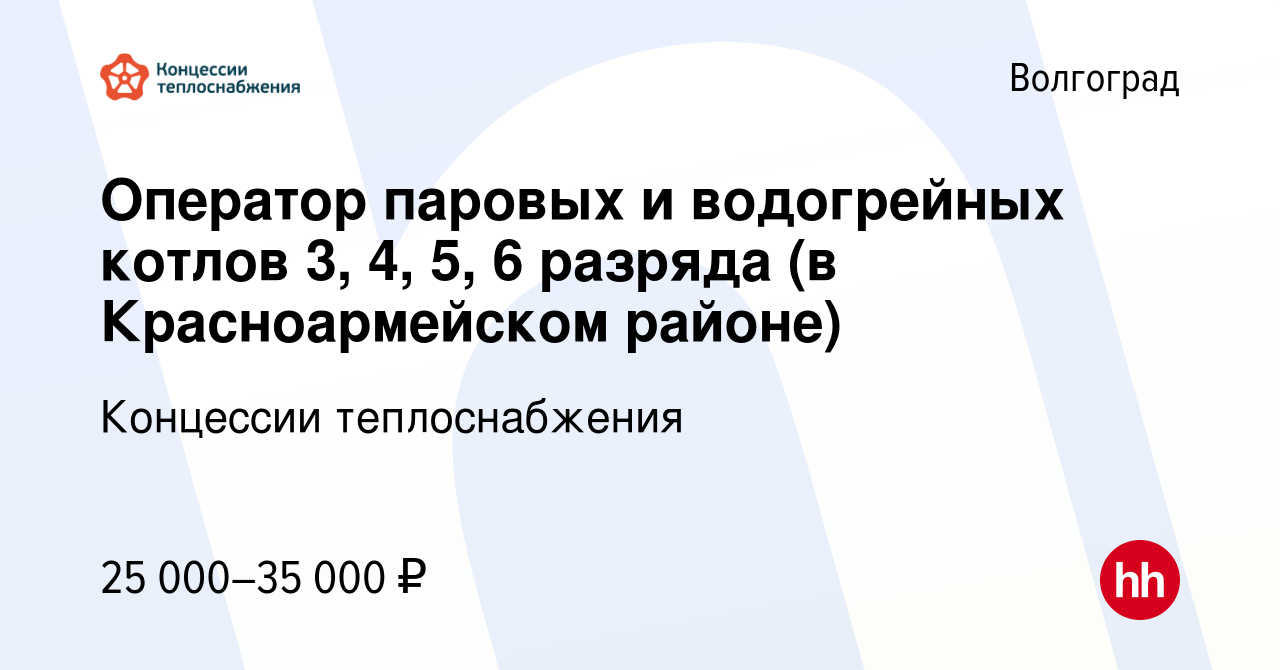 Концессии теплоснабжения

Волгоград

Оператор паровых и водогрейных котлов 3, 4, 5, 6 разряда (в Красноармейском районе)

Концессии теплоснабжения

25 000–35 000 ₽

hh